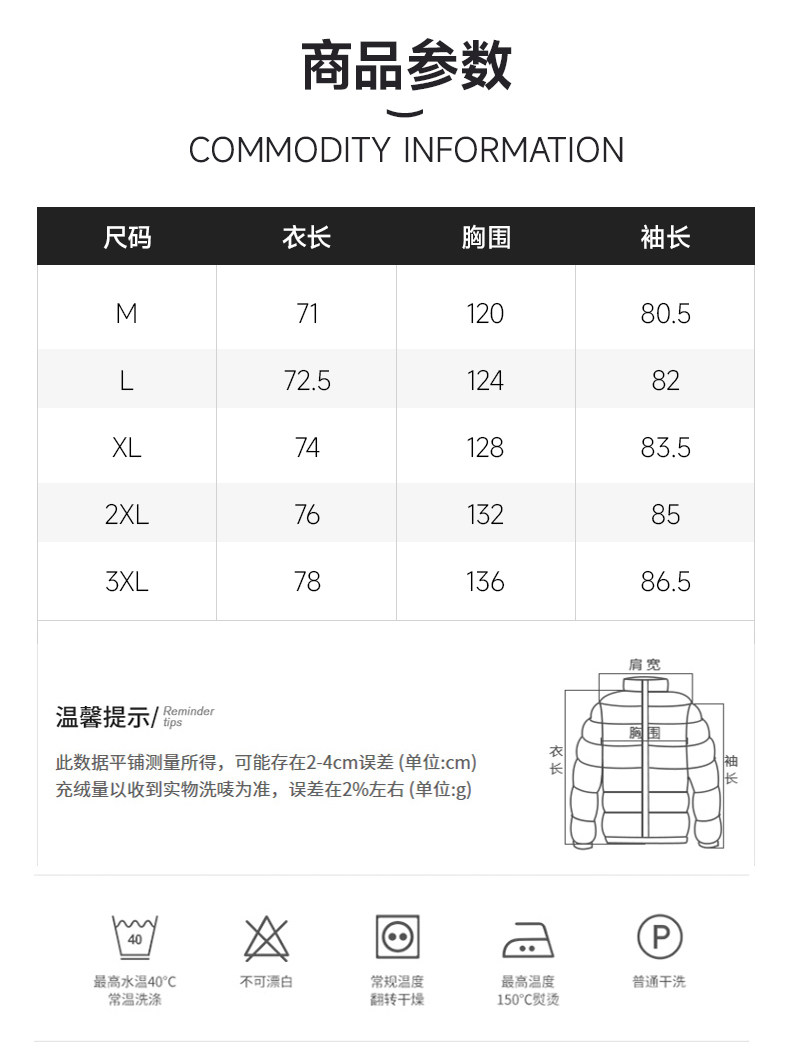 商品参数

COMMODITY INFORMATION

| 尺码 | 衣长 | 胸围 | 袖长 |
|---|---|---|---|
| M | 71 | 120 | 80.5 |
| L | 72.5 | 124 | 82 |
| XL | 74 | 128 | 83.5 |
| 2XL | 76 | 132 | 85 |
| 3XL | 78 | 136 | 86.5 |

温馨提示/ Reminder tips

此数据平铺测量所得，可能存在2-4cm误差 (单位:cm)
充绒量以收到实物洗唛为准，误差在2%左右 (单位:g)

肩宽
胸围
衣长
袖长

40
最高水温40°C
常温洗涤

不可漂白

常规温度
翻转干燥

最高温度
150°C熨烫

P
普通干洗